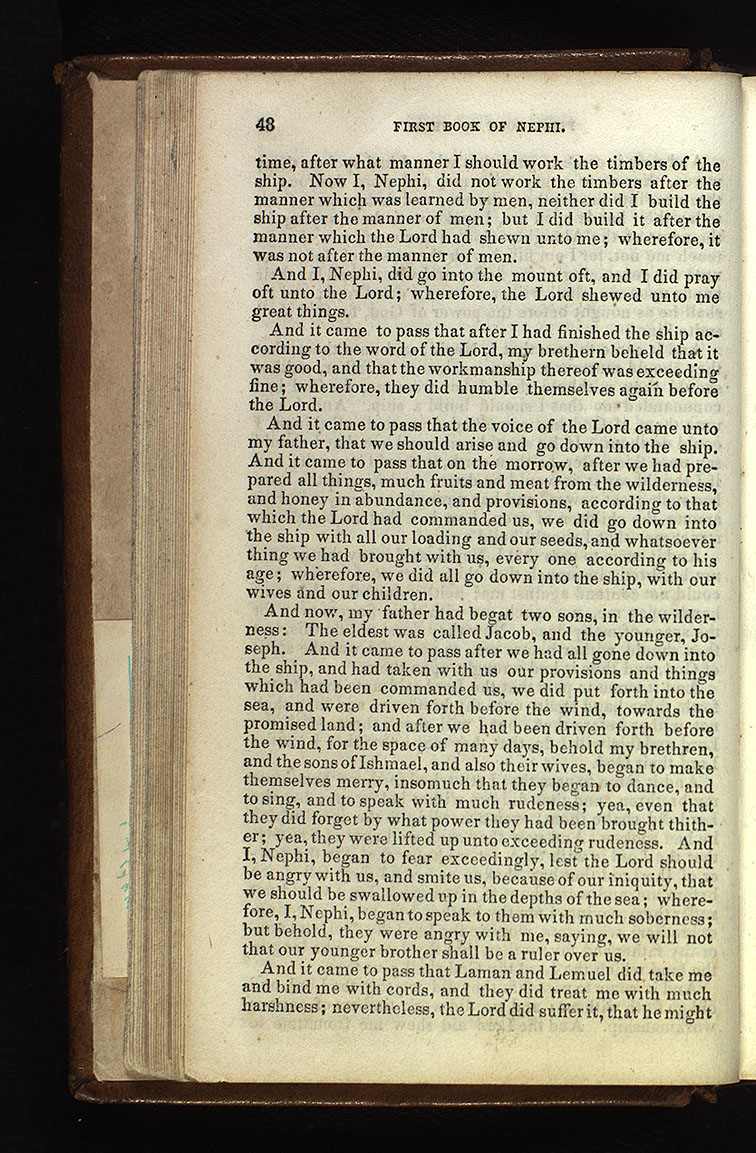 48 FIRST BOOK OF NEPHI.

time, after what manner I should work the timbers of the ship. Now I, Nephi, did not work the timbers after the manner which was learned by men, neither did I build the ship after the manner of men; but I did build it after the manner which the Lord had shewn unto me; wherefore, it was not after the manner of men.

And I, Nephi, did go into the mount oft, and I did pray oft unto the Lord; wherefore, the Lord shewed unto me great things.

And it came to pass that after I had finished the ship according to the word of the Lord, my brethern beheld that it was good, and that the workmanship thereof was exceeding fine; wherefore, they did humble themselves again before the Lord.

And it came to pass that the voice of the Lord came unto my father, that we should arise and go down into the ship. And it came to pass that on the morrow, after we had prepared all things, much fruits and meat from the wilderness, and honey in abundance, and provisions, according to that which the Lord had commanded us, we did go down into the ship with all our loading and our seeds, and whatsoever thing we had brought with us, every one according to his age; wherefore, we did all go down into the ship, with our wives and our children.

And now, my father had begat two sons, in the wilderness: The eldest was called Jacob, and the younger, Joseph. And it came to pass after we had all gone down into the ship, and had taken with us our provisions and things which had been commanded us, we did put forth into the sea, and were driven forth before the wind, towards the promised land; and after we had been driven forth before the wind, for the space of many days, behold my brethren, and the sons of Ishmael, and also their wives, began to make themselves merry, insomuch that they began to dance, and to sing, and to speak with much rudeness; yea, even that they did forget by what power they had been brought thither; yea, they were lifted up unto exceeding rudeness. And I, Nephi, began to fear exceedingly, lest the Lord should be angry with us, and smite us, because of our iniquity, that we should be swallowed up in the depths of the sea; wherefore, I, Nephi, began to speak to them with much soberness; but behold, they were angry with me, saying, we will not that our younger brother shall be a ruler over us.

And it came to pass that Laman and Lemuel did take me and bind me with cords, and they did treat me with much harshness; nevertheless, the Lord did suffer it, that he might